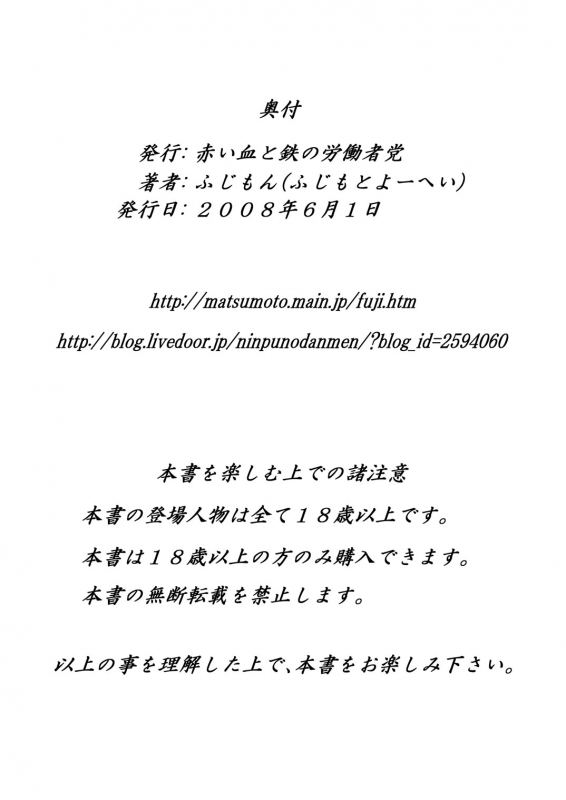 奥付

発行: 赤い血と鉄の労働者党
著者: ふじもん(ふじもとよーへい)
発行日: ２００８年６月１日

http://matsumoto.main.jp/fuji.htm
http://blog.livedoor.jp/ninpunodanmen/?blog_id=2594060

本書を楽しむ上での諸注意
本書の登場人物は全て１８歳以上です。
本書は１８歳以上の方のみ購入できます。
本書の無断転載を禁止します。

以上の事を理解した上で、本書をお楽しみ下さい。